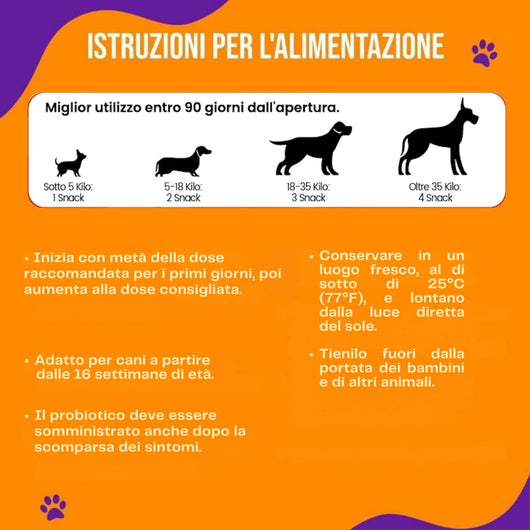 ISTRUZIONI PER L'ALIMENTAZIONE

Miglior utilizzo entro 90 giorni dall'apertura.

Sotto 5 Kilo:
1 Snack

5-18 Kilo:
2 Snack

18-35 Kilo:
3 Snack

Oltre 35 Kilo:
4 Snack

• Inizia con metà della dose raccomandata per i primi giorni, poi aumenta alla dose consigliata.

• Adatto per cani a partire dalle 16 settimane di età.

• Il probiotico deve essere somministrato anche dopo la scomparsa dei sintomi.

• Conservare in un luogo fresco, al di sotto di 25°C (77°F), e lontano dalla luce diretta del sole.

• Tienilo fuori dalla portata dei bambini e di altri animali.